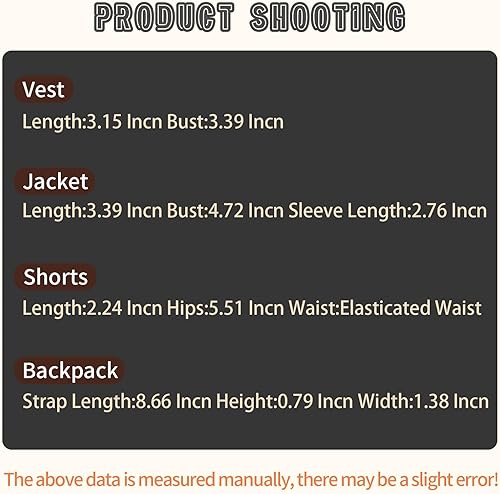 PRODUCT SHOOTING

Vest

Length:3.15 Incn Bust:3.39 Incn

Jacket

Length:3.39 Incn Bust:4.72 Incn Sleeve Length:2.76 Incn

Shorts

Length:2.24 Incn Hips:5.51 Incn Waist:Elasticated Waist

Backpack

Strap Length:8.66 Incn Height:0.79 Incn Width:1.38 Incn

The above data is measured manually, there may be a slight error!